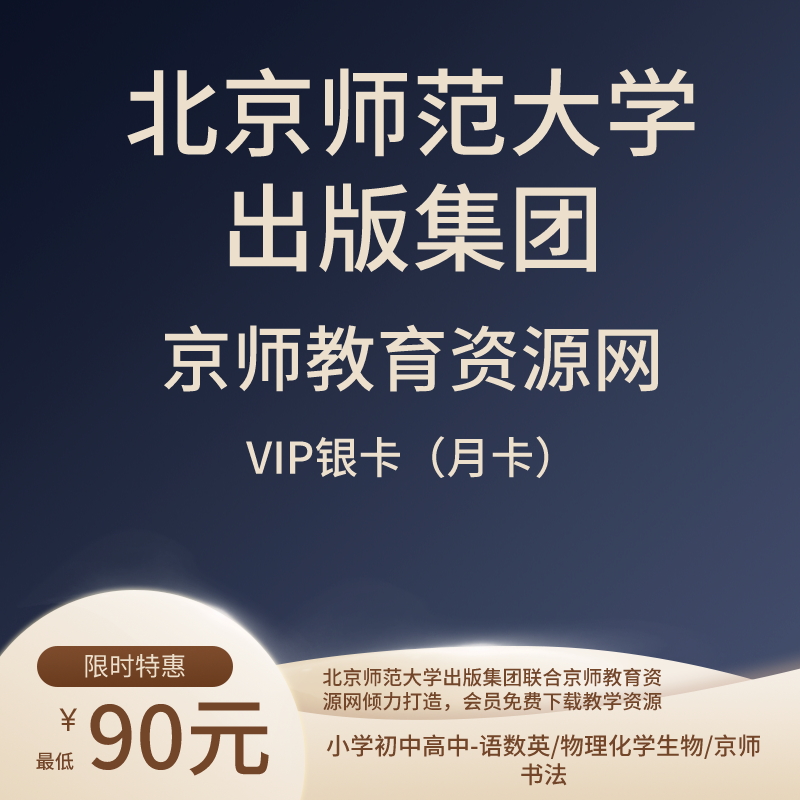 北京师范大学
出版集团

京师教育资源网

VIP银卡（月卡）

限时特惠

¥
最低 90元

北京师范大学出版集团联合京师教育资源网倾力打造，会员免费下载教学资源

小学初中高中-语数英/物理化学生物/京师书法